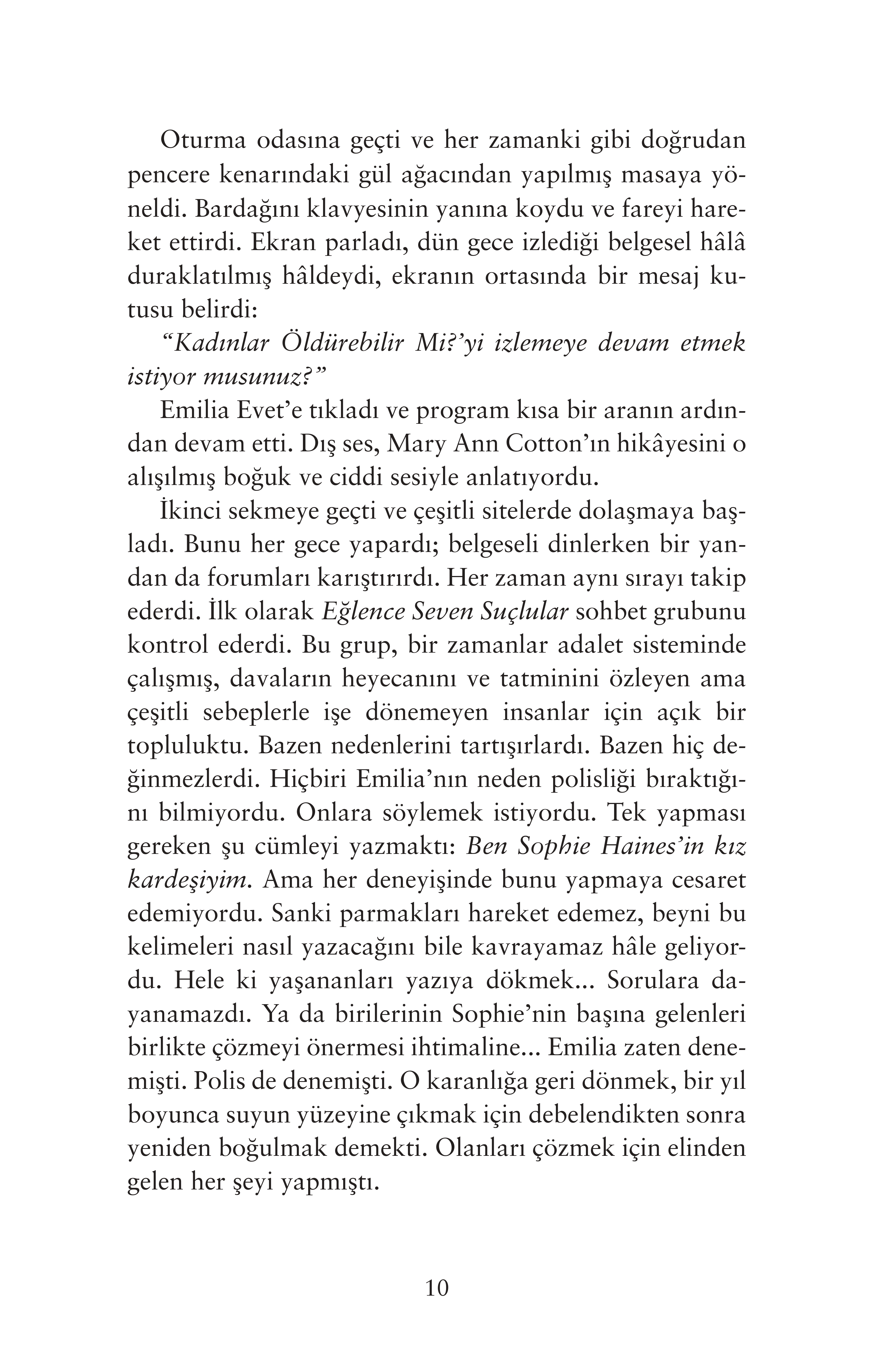 Oturma odasına geçti ve her zamanki gibi doğrudan pencere kenarındaki gül ağacından yapılmış masaya yöneldi. Bardağını klavyesinin yanına koydu ve fareyi hareket ettirdi. Ekran parladı, dün gece izlediği belgesel hâlâ duraklatılmış hâldeydi, ekranın ortasında bir mesaj kutusu belirdi:

"Kadınlar Öldürebilir Mi?'yi izlemeye devam etmek istiyor musunuz?"

Emilia Evet'e tıkladı ve program kısa bir aranın ardından devam etti. Dış ses, Mary Ann Cotton'ın hikâyesini o alışılmış boğuk ve ciddi sesiyle anlatıyordu.

İkinci sekmeye geçti ve çeşitli sitelerde dolaşmaya başladı. Bunu her gece yapardı; belgeseli dinlerken bir yandan da forumları karıştırırdı. Her zaman aynı sırayı takip ederdi. İlk olarak Eğlence Seven Suçlular sohbet grubunu kontrol ederdi. Bu grup, bir zamanlar adalet sisteminde çalışmış, davaların heyecanını ve tatminini özleyen ama çeşitli sebeplerle işe dönemeyen insanlar için açık bir topluluktu. Bazen nedenlerini tartışırlardı. Bazen hiç değinmezlerdi. Hiçbiri Emilia'nın neden polisliği bıraktığını bilmiyordu. Onlara söylemek istiyordu. Tek yapması gereken şu cümleyi yazmaktı: Ben Sophie Haines'in kız kardeşiyim. Ama her deneyişinde bunu yapmaya cesaret edemiyordu. Sanki parmakları hareket edemez, beyni bu kelimeleri nasıl yazacağını bile kavrayamaz hâle geliyordu. Hele ki yaşananları yazıya dökmek... Sorulara dayanamazdı. Ya da birilerinin Sophie'nin başına gelenleri birlikte çözmeyi önermesi ihtimaline... Emilia zaten denemişti. Polis de denemişti. O karanlığa geri dönmek, bir yıl boyunca suyun yüzeyine çıkmak için debelendikten sonra yeniden boğulmak demekti. Olanları çözmek için elinden gelen her şeyi yapmıştı.

10